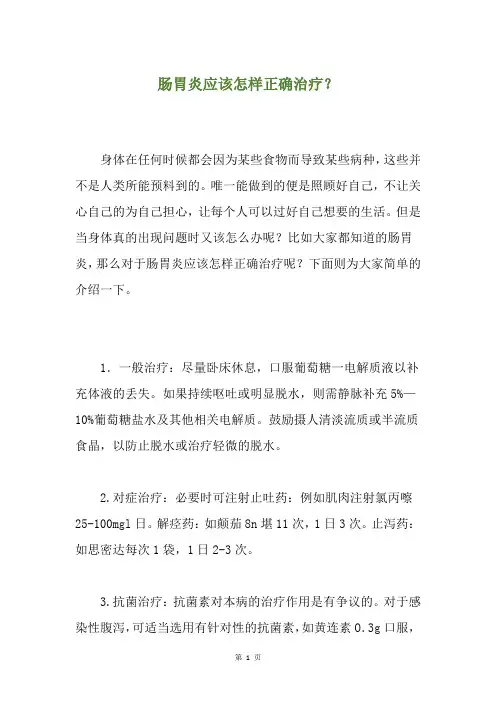 肠胃炎应该怎样正确治疗？

身体在任何时候都会因为某些食物而导致某些病种，这些并不是人类所能预料到的。唯一能做到的便是照顾好自己，不让关心自己的为自己担心，让每个人可以过好自己想要的生活。但是当身体真的出现问题时又该怎么办呢？比如大家都知道的肠胃炎，那么对于肠胃炎应该怎样正确治疗呢？下面则为大家简单的介绍一下。

1. 一般治疗：尽量卧床休息，口服葡萄糖一电解质液以补充体液的丢失。如果持续呕吐或明显脱水，则需静脉补充 5%—10%葡萄糖盐水及其他相关电解质。鼓励摄人清淡流质或半流质食品，以防止脱水或治疗轻微的脱水。

2.对症治疗：必要时可注射止吐药：例如肌肉注射氯丙嗪 25-100mgl 日。解痉药：如颠茄 8n 堪 11 次，1 日 3 次。止泻药：如思密达每次 1 袋，1 日 2-3 次。

3.抗菌治疗：抗菌素对本病的治疗作用是有争议的。对于感染性腹泻，可适当选用有针对性的抗菌素，如黄连素 0.3g 口服，

第 1 页